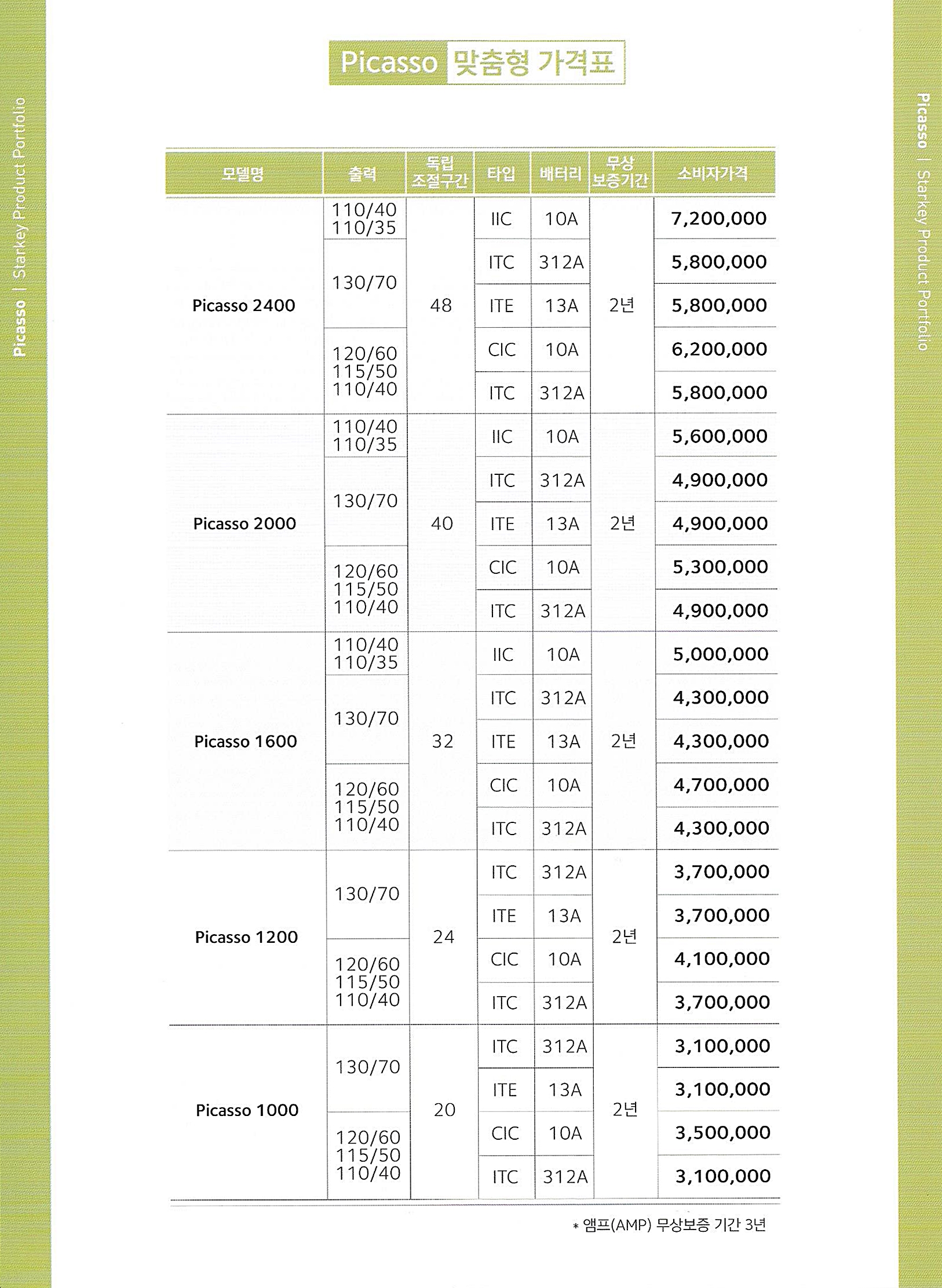 Picasso | Starkey Product Portfolio

Picasso 맞춤형 가격표

| 모델명 | 출력 | 독립 조절구간 | 타입 | 배터리 | 무상 보증기간 | 소비자가격 |
|---|---|---|---|---|---|---|
| Picasso 2400 | 110/40 110/35 | 48 | IIC | 10A | 2년 | 7,200,000 |
| | 130/70 | | ITC | 312A | | 5,800,000 |
| | | | ITE | 13A | | 5,800,000 |
| | 120/60 115/50 110/40 | | CIC | 10A | | 6,200,000 |
| | | | ITC | 312A | | 5,800,000 |
| Picasso 2000 | 110/40 110/35 | 40 | IIC | 10A | 2년 | 5,600,000 |
| | 130/70 | | ITC | 312A | | 4,900,000 |
| | | | ITE | 13A | | 4,900,000 |
| | 120/60 115/50 110/40 | | CIC | 10A | | 5,300,000 |
| | | | ITC | 312A | | 4,900,000 |
| Picasso 1600 | 110/40 110/35 | 32 | IIC | 10A | 2년 | 5,000,000 |
| | 130/70 | | ITC | 312A | | 4,300,000 |
| | | | ITE | 13A | | 4,300,000 |
| | 120/60 115/50 110/40 | | CIC | 10A | | 4,700,000 |
| | | | ITC | 312A | | 4,300,000 |
| Picasso 1200 | 130/70 | 24 | ITC | 312A | 2년 | 3,700,000 |
| | | | ITE | 13A | | 3,700,000 |
| | 120/60 115/50 110/40 | | CIC | 10A | | 4,100,000 |
| | | | ITC | 312A | | 3,700,000 |
| Picasso 1000 | 130/70 | 20 | ITC | 312A | 2년 | 3,100,000 |
| | | | ITE | 13A | | 3,100,000 |
| | 120/60 115/50 110/40 | | CIC | 10A | | 3,500,000 |
| | | | ITC | 312A | | 3,100,000 |

* 앰프(AMP) 무상보증 기간 3년

Picasso | Starkey Product Portfolio